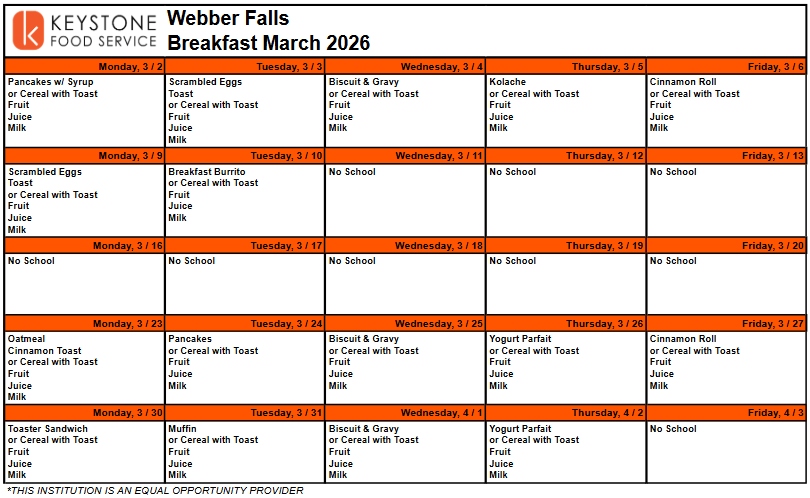 KEYSTONE FOOD SERVICE

Webber Falls
Breakfast March 2026

| Monday, 3 / 2 | Tuesday, 3 / 3 | Wednesday, 3 / 4 | Thursday, 3 / 5 | Friday, 3 / 6 |
|---|---|---|---|---|
| Pancakes w/ Syrup or Cereal with Toast Fruit Juice Milk | Scrambled Eggs Toast or Cereal with Toast Fruit Juice Milk | Biscuit & Gravy or Cereal with Toast Fruit Juice Milk | Kolache or Cereal with Toast Fruit Juice Milk | Cinnamon Roll or Cereal with Toast Fruit Juice Milk |
| **Monday, 3 / 9** | **Tuesday, 3 / 10** | **Wednesday, 3 / 11** | **Thursday, 3 / 12** | **Friday, 3 / 13** |
| Scrambled Eggs Toast or Cereal with Toast Fruit Juice Milk | Breakfast Burrito or Cereal with Toast Fruit Juice Milk | No School | No School | No School |
| **Monday, 3 / 16** | **Tuesday, 3 / 17** | **Wednesday, 3 / 18** | **Thursday, 3 / 19** | **Friday, 3 / 20** |
| No School | No School | No School | No School | No School |
| **Monday, 3 / 23** | **Tuesday, 3 / 24** | **Wednesday, 3 / 25** | **Thursday, 3 / 26** | **Friday, 3 / 27** |
| Oatmeal Cinnamon Toast or Cereal with Toast Fruit Juice Milk | Pancakes or Cereal with Toast Fruit Juice Milk | Biscuit & Gravy or Cereal with Toast Fruit Juice Milk | Yogurt Parfait or Cereal with Toast Fruit Juice Milk | Cinnamon Roll or Cereal with Toast Fruit Juice Milk |
| **Monday, 3 / 30** | **Tuesday, 3 / 31** | **Wednesday, 4 / 1** | **Thursday, 4 / 2** | **Friday, 4 / 3** |
| Toaster Sandwich or Cereal with Toast Fruit Juice Milk | Muffin or Cereal with Toast Fruit Juice Milk | Biscuit & Gravy or Cereal with Toast Fruit Juice Milk | Yogurt Parfait or Cereal with Toast Fruit Juice Milk | No School |

*THIS INSTITUTION IS AN EQUAL OPPORTUNITY PROVIDER